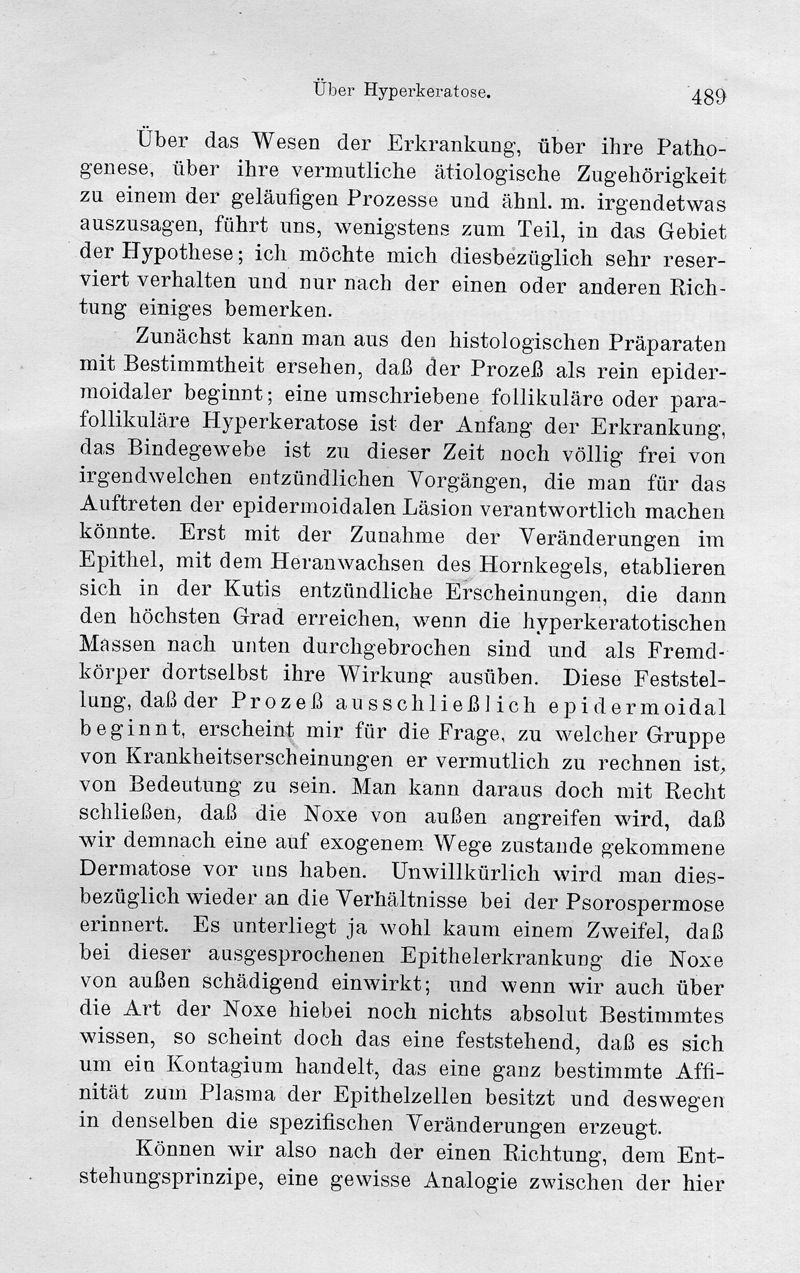 Über Hyperkeratose. 489

Über das Wesen der Erkrankung, über ihre Pathogenese, über ihre vermutliche ätiologische Zugehörigkeit zu einem der geläufigen Prozesse und ähnl. m. irgendetwas auszusagen, führt uns, wenigstens zum Teil, in das Gebiet der Hypothese; ich möchte mich diesbezüglich sehr reserviert verhalten und nur nach der einen oder anderen Richtung einiges bemerken.

Zunächst kann man aus den histologischen Präparaten mit Bestimmtheit ersehen, daß der Prozeß als rein epidermoidaler beginnt; eine umschriebene follikuläre oder parafollikuläre Hyperkeratose ist der Anfang der Erkrankung, das Bindegewebe ist zu dieser Zeit noch völlig frei von irgendwelchen entzündlichen Vorgängen, die man für das Auftreten der epidermoidalen Läsion verantwortlich machen könnte. Erst mit der Zunahme der Veränderungen im Epithel, mit dem Heranwachsen des Hornkegels, etablieren sich in der Kutis entzündliche Erscheinungen, die dann den höchsten Grad erreichen, wenn die hyperkeratotischen Massen nach unten durchgebrochen sind und als Fremdkörper dortselbst ihre Wirkung ausüben. Diese Feststellung, daß der Prozeß ausschließlich epidermoidal beginnt, erscheint mir für die Frage, zu welcher Gruppe von Krankheitserscheinungen er vermutlich zu rechnen ist, von Bedeutung zu sein. Man kann daraus doch mit Recht schließen, daß die Noxe von außen angreifen wird, daß wir demnach eine auf exogenem Wege zustande gekommene Dermatose vor uns haben. Unwillkürlich wird man diesbezüglich wieder an die Verhältnisse bei der Psorospermose erinnert. Es unterliegt ja wohl kaum einem Zweifel, daß bei dieser ausgesprochenen Epithelerkrankung die Noxe von außen schädigend einwirkt; und wenn wir auch über die Art der Noxe hiebei noch nichts absolut Bestimmtes wissen, so scheint doch das eine feststehend, daß es sich um ein Kontagium handelt, das eine ganz bestimmte Affinität zum Plasma der Epithelzellen besitzt und deswegen in denselben die spezifischen Veränderungen erzeugt.

Können wir also nach der einen Richtung, dem Entstehungsprinzipe, eine gewisse Analogie zwischen der hier